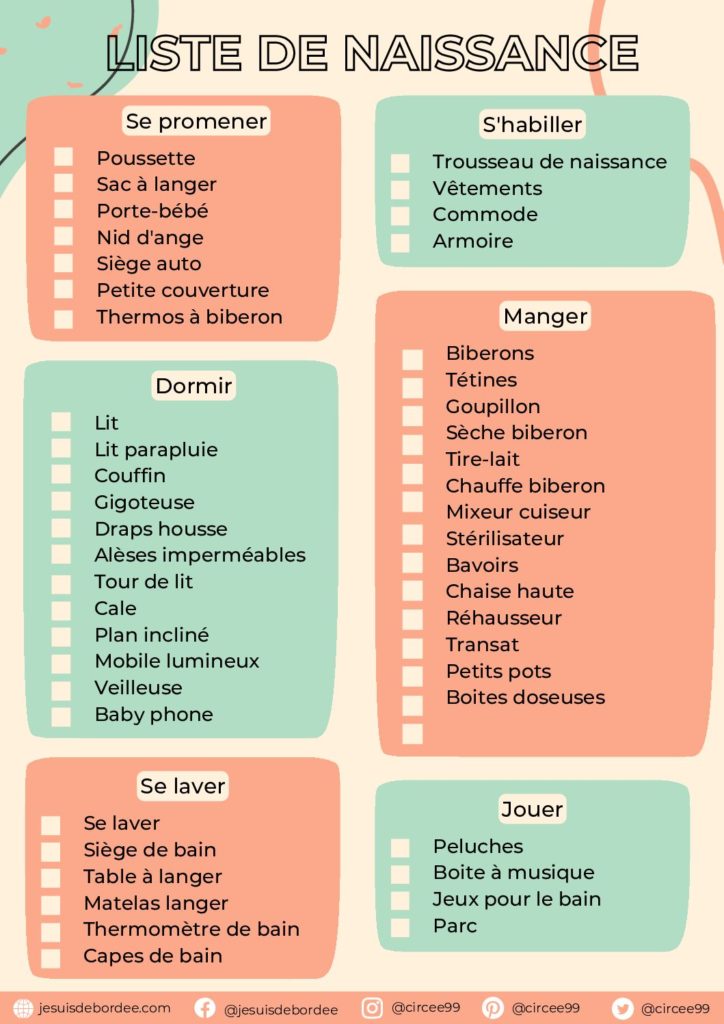 LISTE DE NAISSANCE

Se promener

Poussette
Sac à langer
Porte-bébé
Nid d'ange
Siège auto
Petite couverture
Thermos à biberon

Dormir

Lit
Lit parapluie
Couffin
Gigoteuse
Draps housse
Alèses imperméables
Tour de lit
Cale
Plan incliné
Mobile lumineux
Veilleuse
Baby phone

Se laver

Se laver
Siège de bain
Table à langer
Matelas langer
Thermomètre de bain
Capes de bain

S'habiller

Trousseau de naissance
Vêtements
Commode
Armoire

Manger

Biberons
Tétines
Goupillon
Sèche biberon
Tire-lait
Chauffe biberon
Mixeur cuiseur
Stérilisateur
Bavoirs
Chaise haute
Réhausseur
Transat
Petits pots
Boites doseuses

Jouer

Peluches
Boite à musique
Jeux pour le bain
Parc

jesuisdebordee.com @jesuisdebordee @circee99 @circee99 @circee99